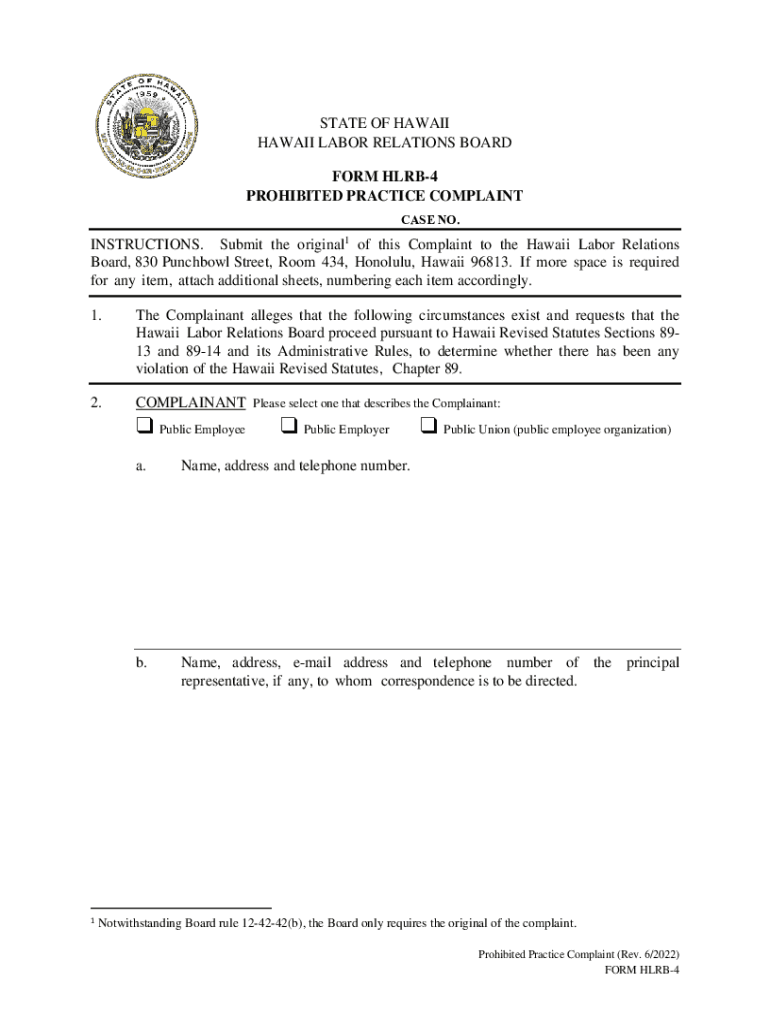 STATE OF HAWAII
1959

STATE OF HAWAII
HAWAII LABOR RELATIONS BOARD

FORM HLRB-4
PROHIBITED PRACTICE COMPLAINT

CASE NO.

INSTRUCTIONS. Submit the original$^1$ of this Complaint to the Hawaii Labor Relations Board, 830 Punchbowl Street, Room 434, Honolulu, Hawaii 96813. If more space is required for any item, attach additional sheets, numbering each item accordingly.

1. The Complainant alleges that the following circumstances exist and requests that the Hawaii Labor Relations Board proceed pursuant to Hawaii Revised Statutes Sections 89-13 and 89-14 and its Administrative Rules, to determine whether there has been any violation of the Hawaii Revised Statutes, Chapter 89.

2. COMPLAINANT Please select one that describes the Complainant:

❑ Public Employee ❑ Public Employer ❑ Public Union (public employee organization)

a. Name, address and telephone number.

b. Name, address, e-mail address and telephone number of the principal representative, if any, to whom correspondence is to be directed.

$^1$ Notwithstanding Board rule 12-42-42(b), the Board only requires the original of the complaint.

Prohibited Practice Complaint (Rev. 6/2022)
FORM HLRB-4